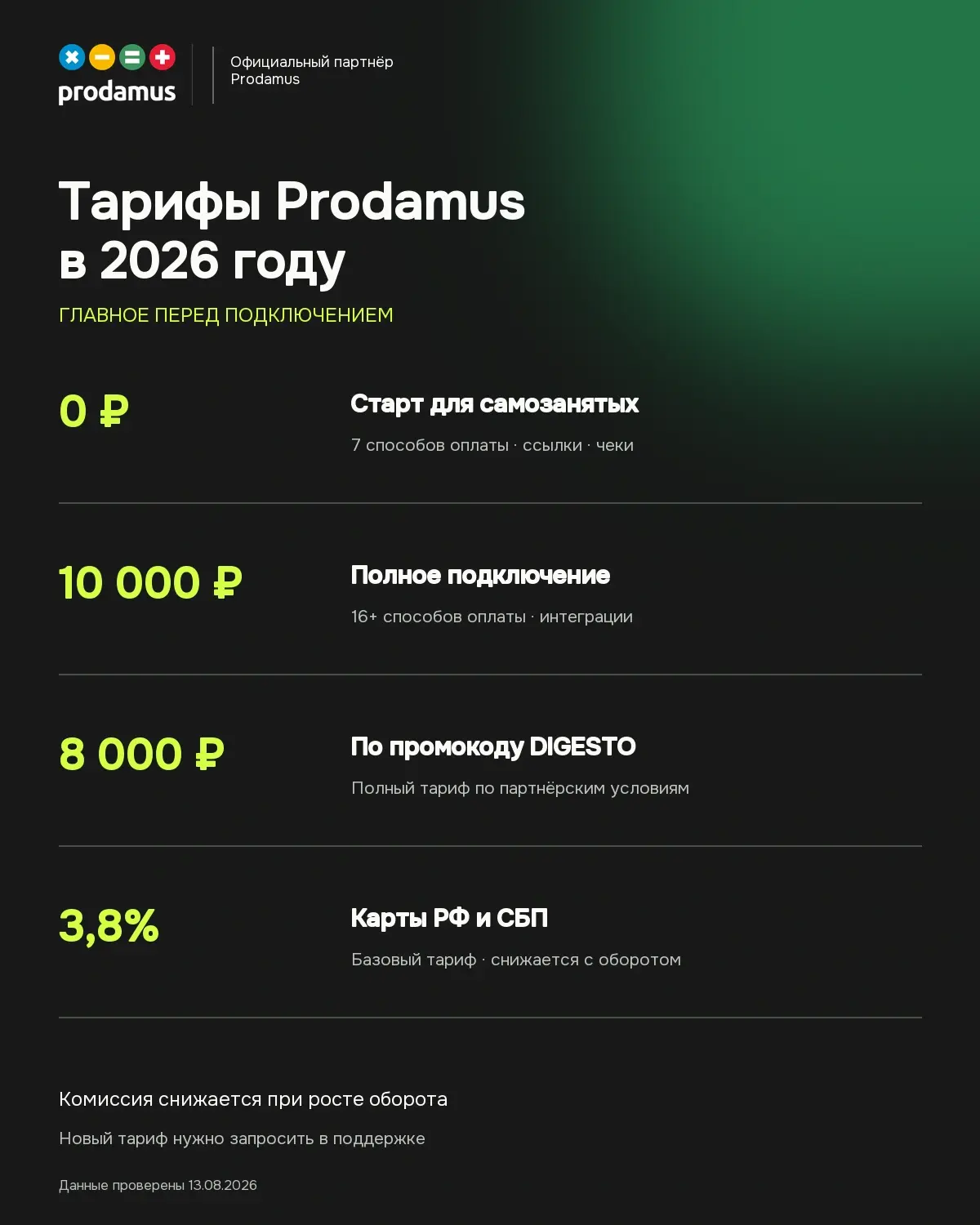 prodamus

Официальный партнёр Prodamus

Тарифы Prodamus в 2026 году

ГЛАВНОЕ ПЕРЕД ПОДКЛЮЧЕНИЕМ

0 ₽

Старт для самозанятых

7 способов оплаты · ссылки · чеки

10 000 ₽

Полное подключение

16+ способов оплаты · интеграции

8 000 ₽

По промокоду DIGESTO

Полный тариф по партнёрским условиям

3,8%

Карты РФ и СБП

Базовый тариф · снижается с оборотом

Комиссия снижается при росте оборота

Новый тариф нужно запросить в поддержке

Данные проверены 13.08.2026